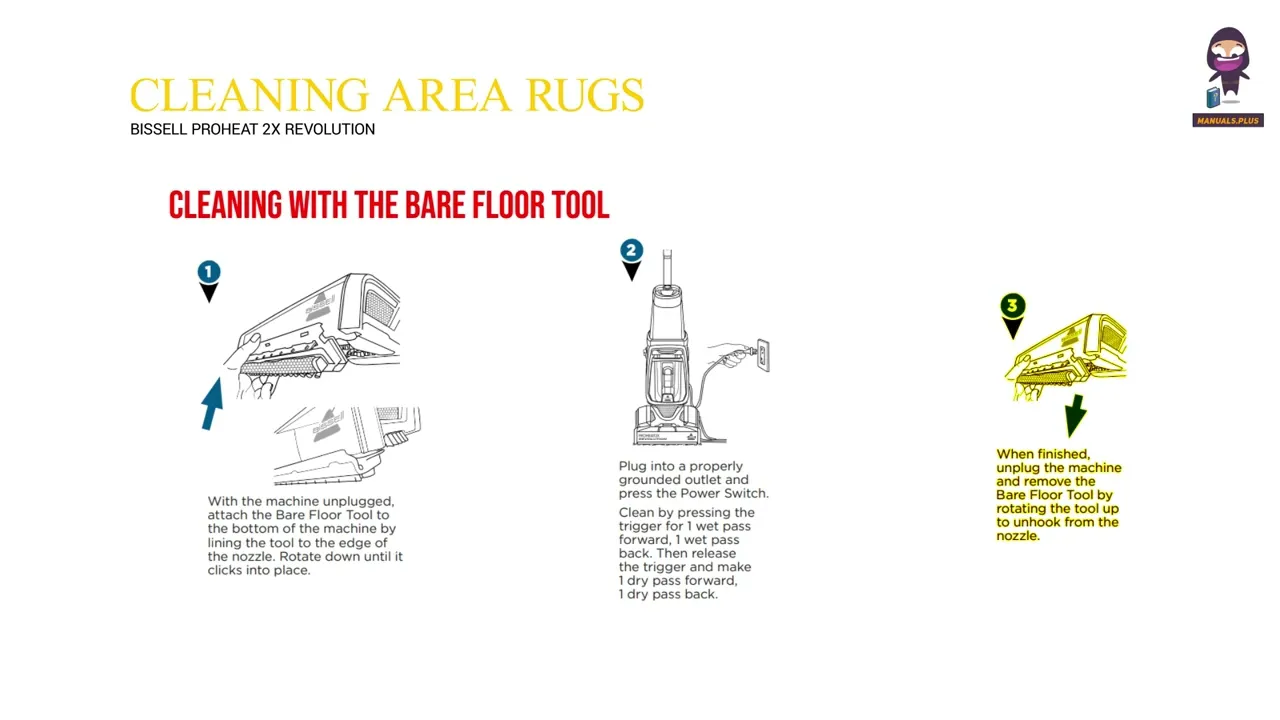 CLEANING AREA RUGS
BISSELL PROHEAT 2X REVOLUTION

MANUALS.PLUS

CLEANING WITH THE BARE FLOOR TOOL

1

With the machine unplugged, attach the Bare Floor Tool to the bottom of the machine by lining the tool to the edge of the nozzle. Rotate down until it clicks into place.

2

Plug into a properly grounded outlet and press the Power Switch.

Clean by pressing the trigger for 1 wet pass forward, 1 wet pass back. Then release the trigger and make 1 dry pass forward, 1 dry pass back.

3

When finished, unplug the machine and remove the Bare Floor Tool by rotating the tool up to unhook from the nozzle.